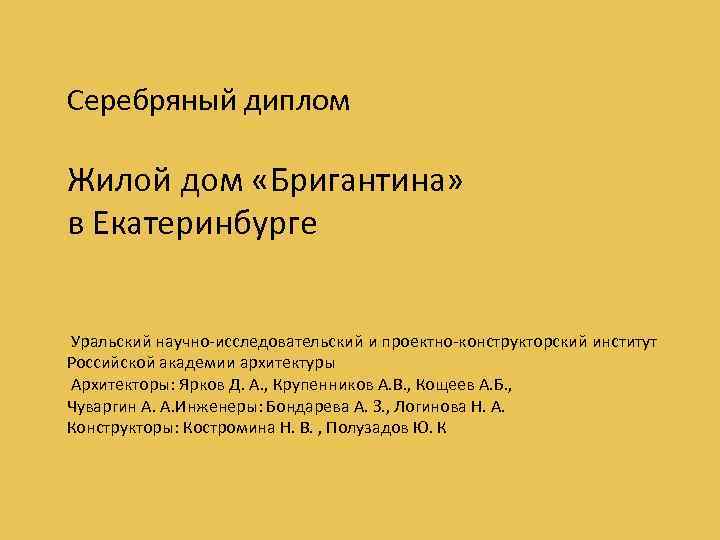 Серебряный диплом

Жилой дом «Бригантина» в Екатеринбурге

Уральский научно-исследовательский и проектно-конструкторский институт Российской академии архитектуры
Архитекторы: Ярков Д. А., Крупенников А.В., Кощеев А.Б., Чуваргин А. А.Инженеры: Бондарева А. З., Логинова Н. А.
Конструкторы: Костромина Н. В. , Полузадов Ю. К